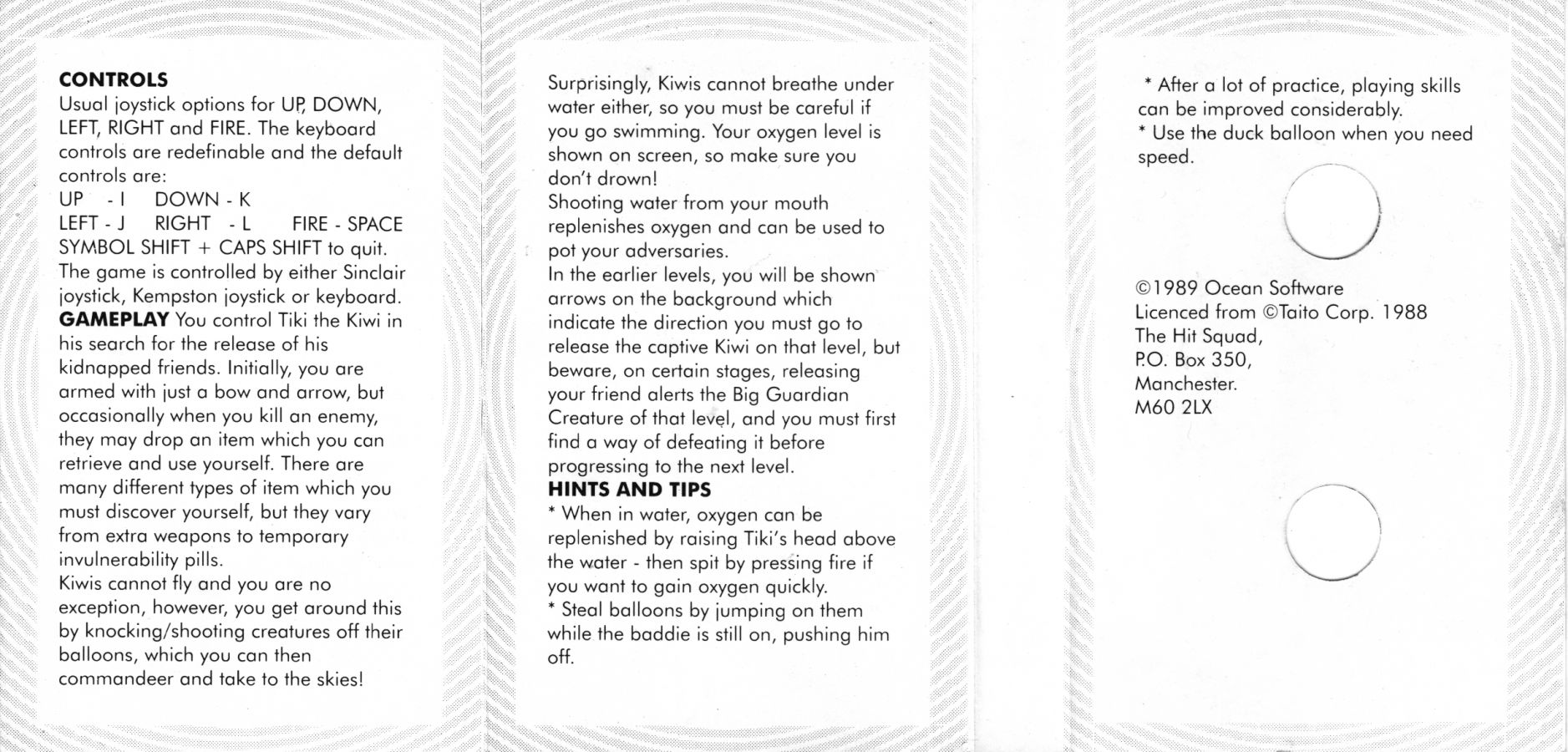 CONTROLS
Usual joystick options for UP, DOWN, LEFT, RIGHT and FIRE. The keyboard controls are redefinable and the default controls are:
UP - I DOWN - K
LEFT - J RIGHT - L FIRE - SPACE
SYMBOL SHIFT + CAPS SHIFT to quit.
The game is controlled by either Sinclair joystick, Kempston joystick or keyboard.
GAMEPLAY You control Tiki the Kiwi in his search for the release of his kidnapped friends. Initially, you are armed with just a bow and arrow, but occasionally when you kill an enemy, they may drop an item which you can retrieve and use yourself. There are many different types of item which you must discover yourself, but they vary from extra weapons to temporary invulnerability pills.
Kiwis cannot fly and you are no exception, however, you get around this by knocking/shooting creatures off their balloons, which you can then commandeer and take to the skies!

Surprisingly, Kiwis cannot breathe under water either, so you must be careful if you go swimming. Your oxygen level is shown on screen, so make sure you don't drown!
Shooting water from your mouth replenishes oxygen and can be used to pot your adversaries.
In the earlier levels, you will be shown arrows on the background which indicate the direction you must go to release the captive Kiwi on that level, but beware, on certain stages, releasing your friend alerts the Big Guardian Creature of that level, and you must first find a way of defeating it before progressing to the next level.
HINTS AND TIPS
* When in water, oxygen can be replenished by raising Tiki's head above the water - then spit by pressing fire if you want to gain oxygen quickly.
* Steal balloons by jumping on them while the baddie is still on, pushing him off.

* After a lot of practice, playing skills can be improved considerably.
* Use the duck balloon when you need speed.

©1989 Ocean Software
Licenced from ©Taito Corp. 1988
The Hit Squad,
P.O. Box 350,
Manchester.
M60 2LX